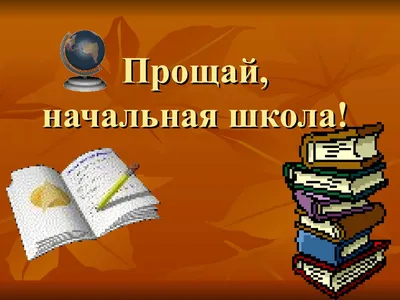 Прощай,
начальная школа!